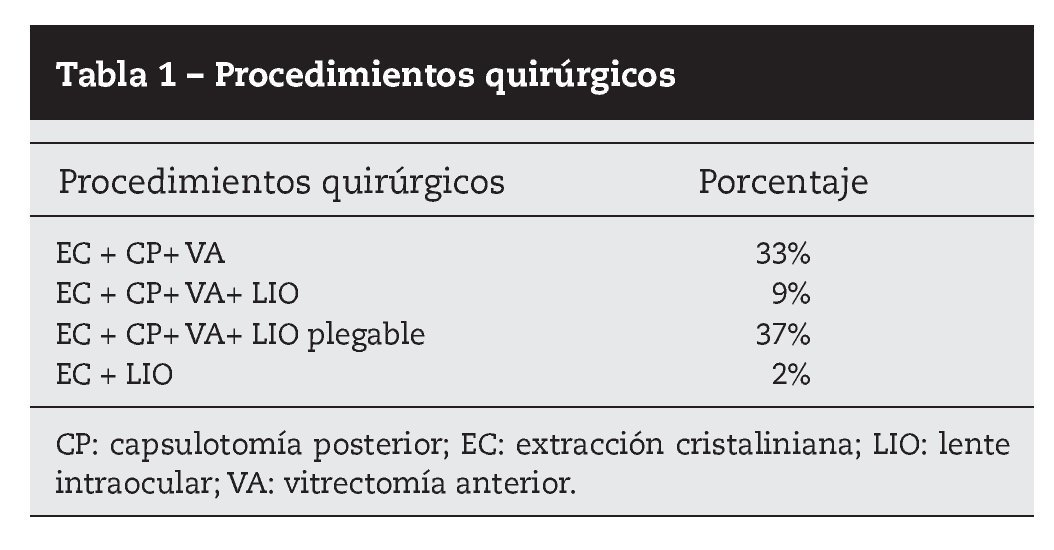 Tabla 1 – Procedimientos quirúrgicos

| Procedimientos quirúrgicos | Porcentaje |
|---|---|
| EC + CP+ VA | 33% |
| EC + CP+ VA+ LIO | 9% |
| EC + CP+ VA+ LIO plegable | 37% |
| EC + LIO | 2% |

CP: capsulotomía posterior; EC: extracción cristaliniana; LIO: lente intraocular; VA: vitrectomía anterior.